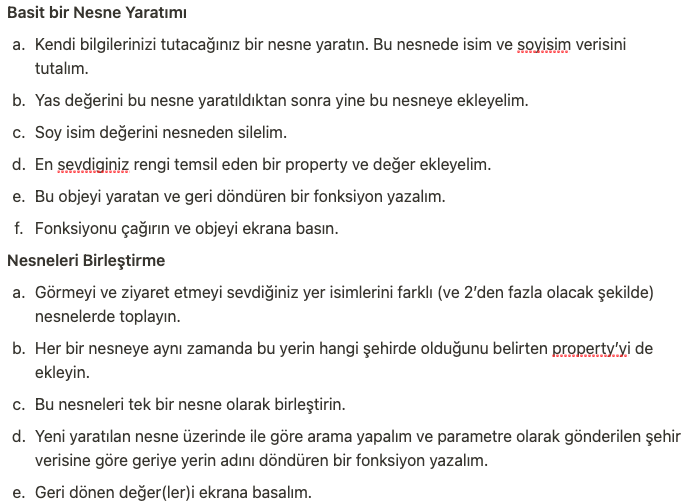 Basit bir Nesne Yaratımı

a. Kendi bilgilerinizi tutacağınız bir nesne yaratın. Bu nesnede isim ve soyisim verisini tutalım.

b. Yas değerini bu nesne yaratıldıktan sonra yine bu nesneye ekleyelim.

c. Soy isim değerini nesneden silelim.

d. En sevdiginiz rengi temsil eden bir property ve değer ekleyelim.

e. Bu objeyi yaratan ve geri döndüren bir fonksiyon yazalım.

f. Fonksiyonu çağırın ve objeyi ekrana basın.

Nesneleri Birleştirme

a. Görmeyi ve ziyaret etmeyi sevdiğiniz yer isimlerini farklı (ve 2'den fazla olacak şekilde) nesnelerde toplayın.

b. Her bir nesneye aynı zamanda bu yerin hangi şehirde olduğunu belirten property'yi de ekleyin.

c. Bu nesneleri tek bir nesne olarak birleştirin.

d. Yeni yaratılan nesne üzerinde ile göre arama yapalım ve parametre olarak gönderilen şehir verisine göre geriye yerin adını döndüren bir fonksiyon yazalım.

e. Geri dönen değer(ler)i ekrana basalım.